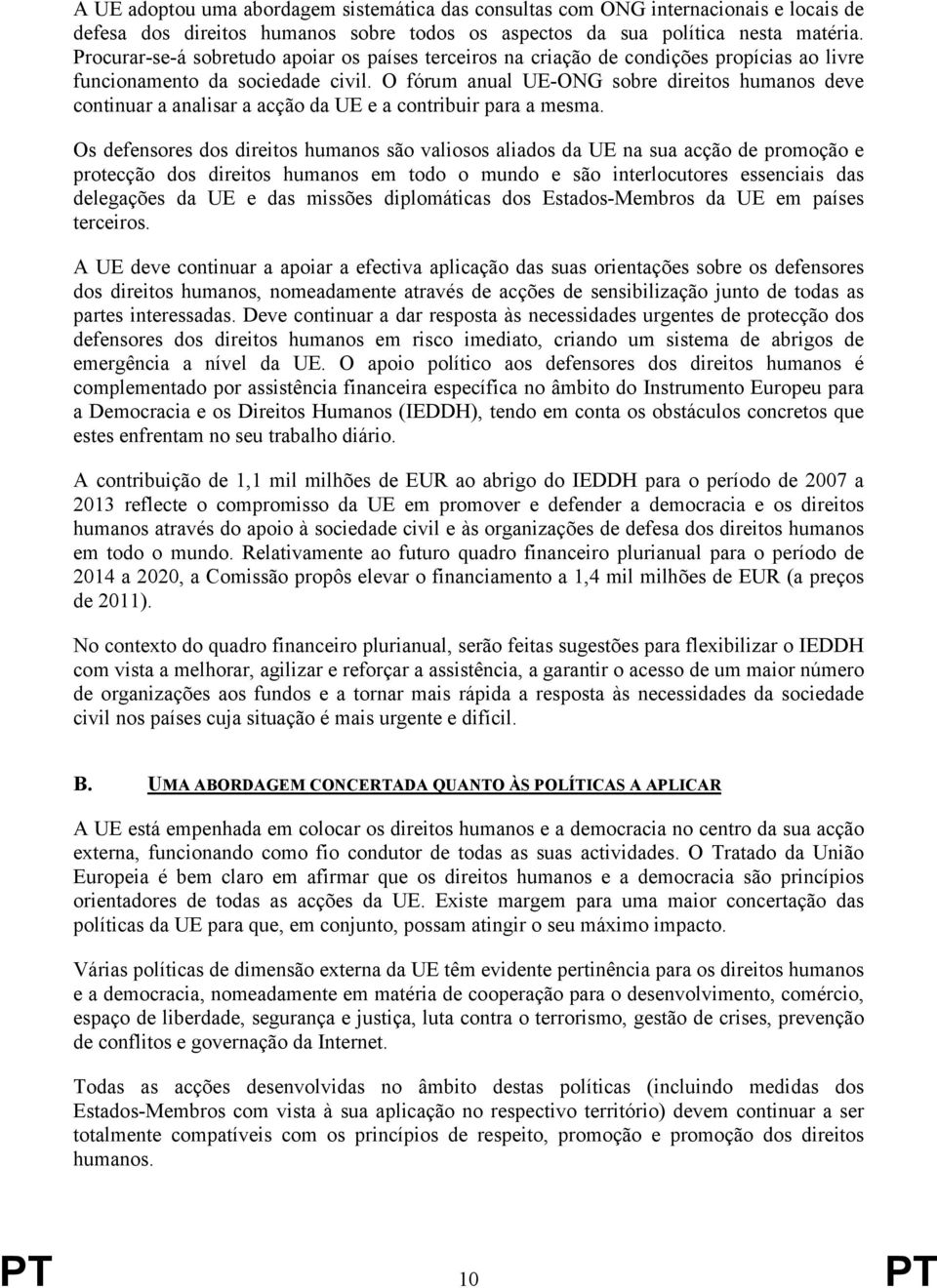 A UE adoptou uma abordagem sistemática das consultas com ONG internacionais e locais de defesa dos direitos humanos sobre todos os aspectos da sua política nesta matéria. Procurar-se-á sobretudo apoiar os países terceiros na criação de condições propícias ao livre funcionamento da sociedade civil. O fórum anual UE-ONG sobre direitos humanos deve continuar a analisar a acção da UE e a contribuir para a mesma.

Os defensores dos direitos humanos são valiosos aliados da UE na sua acção de promoção e protecção dos direitos humanos em todo o mundo e são interlocutores essenciais das delegações da UE e das missões diplomáticas dos Estados-Membros da UE em países terceiros.

A UE deve continuar a apoiar a efectiva aplicação das suas orientações sobre os defensores dos direitos humanos, nomeadamente através de acções de sensibilização junto de todas as partes interessadas. Deve continuar a dar resposta às necessidades urgentes de protecção dos defensores dos direitos humanos em risco imediato, criando um sistema de abrigos de emergência a nível da UE. O apoio político aos defensores dos direitos humanos é complementado por assistência financeira específica no âmbito do Instrumento Europeu para a Democracia e os Direitos Humanos (IEDDH), tendo em conta os obstáculos concretos que estes enfrentam no seu trabalho diário.

A contribuição de 1,1 mil milhões de EUR ao abrigo do IEDDH para o período de 2007 a 2013 reflecte o compromisso da UE em promover e defender a democracia e os direitos humanos através do apoio à sociedade civil e às organizações de defesa dos direitos humanos em todo o mundo. Relativamente ao futuro quadro financeiro plurianual para o período de 2014 a 2020, a Comissão propôs elevar o financiamento a 1,4 mil milhões de EUR (a preços de 2011).

No contexto do quadro financeiro plurianual, serão feitas sugestões para flexibilizar o IEDDH com vista a melhorar, agilizar e reforçar a assistência, a garantir o acesso de um maior número de organizações aos fundos e a tornar mais rápida a resposta às necessidades da sociedade civil nos países cuja situação é mais urgente e difícil.

B. UMA ABORDAGEM CONCERTADA QUANTO ÀS POLÍTICAS A APLICAR

A UE está empenhada em colocar os direitos humanos e a democracia no centro da sua acção externa, funcionando como fio condutor de todas as suas actividades. O Tratado da União Europeia é bem claro em afirmar que os direitos humanos e a democracia são princípios orientadores de todas as acções da UE. Existe margem para uma maior concertação das políticas da UE para que, em conjunto, possam atingir o seu máximo impacto.

Várias políticas de dimensão externa da UE têm evidente pertinência para os direitos humanos e a democracia, nomeadamente em matéria de cooperação para o desenvolvimento, comércio, espaço de liberdade, segurança e justiça, luta contra o terrorismo, gestão de crises, prevenção de conflitos e governação da Internet.

Todas as acções desenvolvidas no âmbito destas políticas (incluindo medidas dos Estados-Membros com vista à sua aplicação no respectivo território) devem continuar a ser totalmente compatíveis com os princípios de respeito, promoção e promoção dos direitos humanos.

PT 10 PT